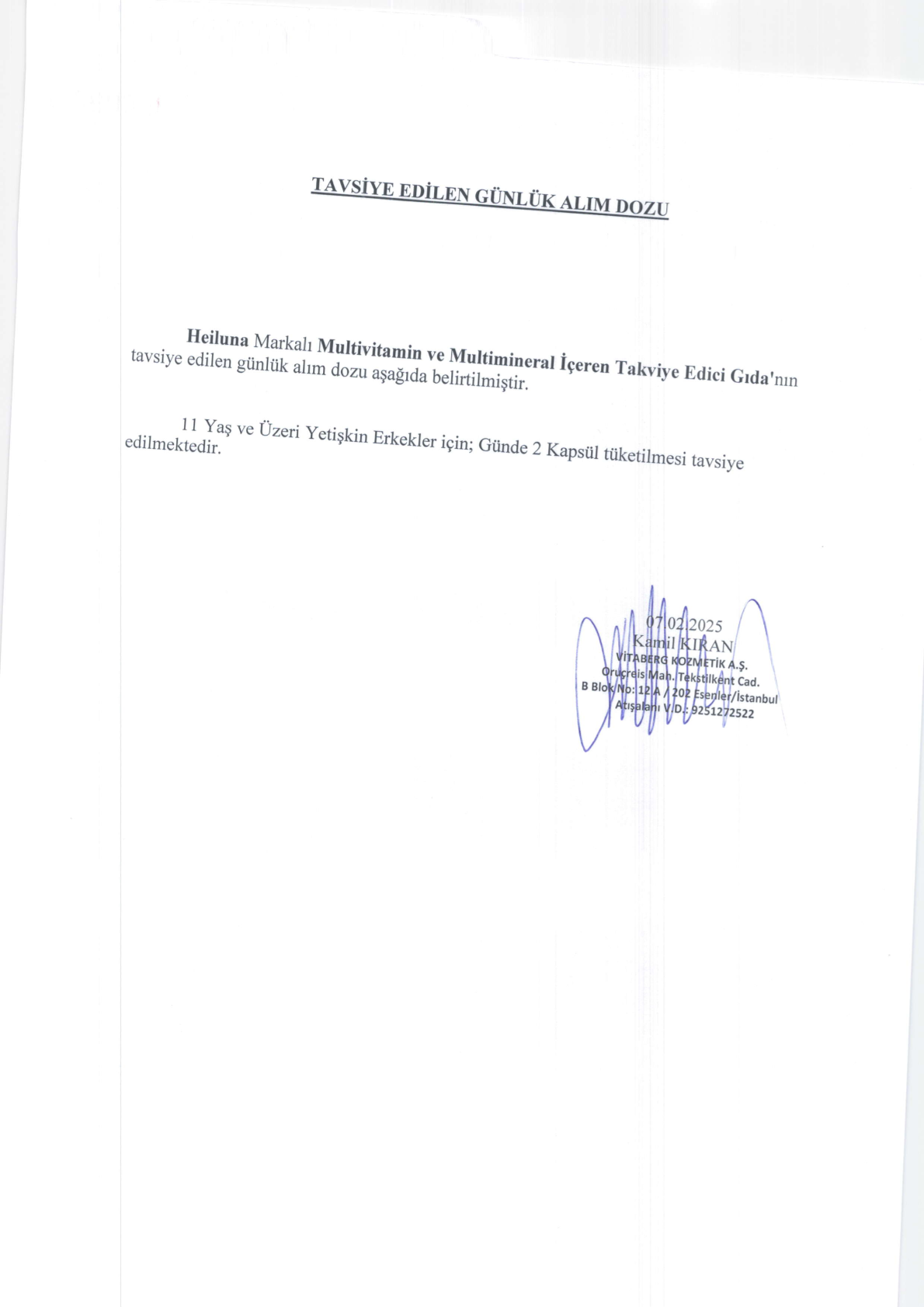 TAVSİYE EDİLEN GÜNLÜK ALIM DOZU

Heiluna Markalı Multivitamin ve Multimineral İçeren Takviye Edici Gıda'nın tavsiye edilen günlük alım dozu aşağıda belirtilmiştir.

11 Yaş ve Üzeri Yetişkin Erkekler için; Günde 2 Kapsül tüketilmesi tavsiye edilmektedir.

07.02.2025
Kamil KIRAN
VİTABERG KOZMETİK A.Ş.
Oruçreis Mah. Tekstilkent Cad.
B Blok No: 12 A / 202 Esenler/İstanbul
Atışalanı V.D.: 9251272522